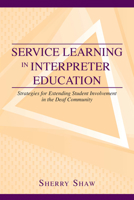 SERVICE LEARNING IN INTERPRETER EDUCATION

Strategies for Extending Student Involvement in the Deaf Community

SHERRY SHAW